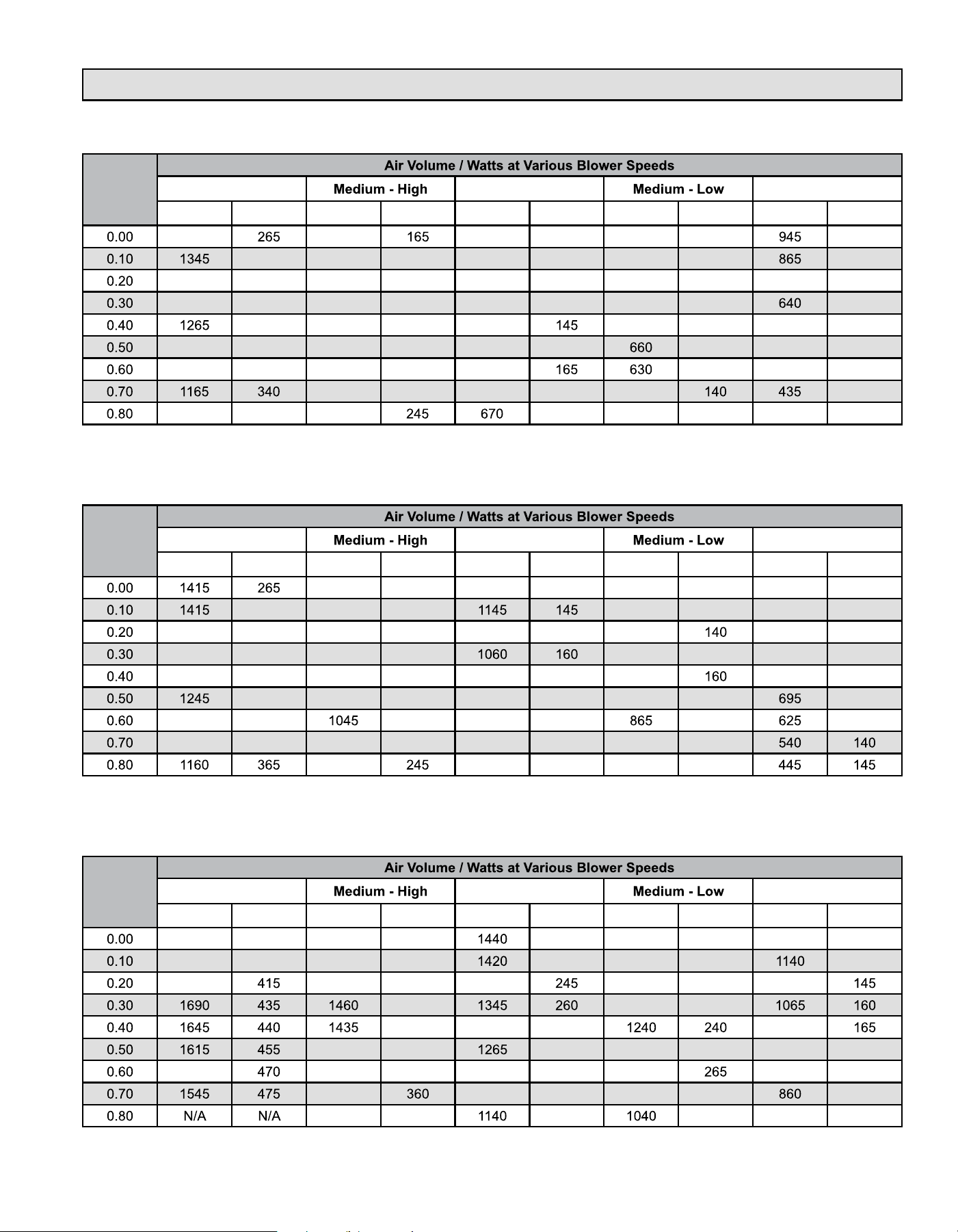 | | Air Volume / Watts at Various Blower Speeds | | | | | | | | | |
|---|---|---|---|---|---|---|---|---|---|---|
| | | | Medium - High | | | | Medium - Low | | | |
| | | | | | | | | | | |
| 0.00 | | 265 | | 165 | | | | | 945 | |
| 0.10 | 1345 | | | | | | | | 865 | |
| 0.20 | | | | | | | | | | |
| 0.30 | | | | | | | | | 640 | |
| 0.40 | 1265 | | | | | 145 | | | | |
| 0.50 | | | | | | | 660 | | | |
| 0.60 | | | | | | 165 | 630 | | | |
| 0.70 | 1165 | 340 | | | | | | 140 | 435 | |
| 0.80 | | | | 245 | 670 | | | | | |

| | Air Volume / Watts at Various Blower Speeds | | | | | | | | | |
|---|---|---|---|---|---|---|---|---|---|---|
| | | | Medium - High | | | | Medium - Low | | | |
| | | | | | | | | | | |
| 0.00 | 1415 | 265 | | | | | | | | |
| 0.10 | 1415 | | | | 1145 | 145 | | | | |
| 0.20 | | | | | | | | 140 | | |
| 0.30 | | | | | 1060 | 160 | | | | |
| 0.40 | | | | | | | | 160 | | |
| 0.50 | 1245 | | | | | | | | 695 | |
| 0.60 | | | 1045 | | | | 865 | | 625 | |
| 0.70 | | | | | | | | | 540 | 140 |
| 0.80 | 1160 | 365 | | 245 | | | | | 445 | 145 |

| | Air Volume / Watts at Various Blower Speeds | | | | | | | | | |
|---|---|---|---|---|---|---|---|---|---|---|
| | | | Medium - High | | | | Medium - Low | | | |
| | | | | | | | | | | |
| 0.00 | | | | | 1440 | | | | | |
| 0.10 | | | | | 1420 | | | | 1140 | |
| 0.20 | | 415 | | | | 245 | | | | 145 |
| 0.30 | 1690 | 435 | 1460 | | 1345 | 260 | | | 1065 | 160 |
| 0.40 | 1645 | 440 | 1435 | | | | 1240 | 240 | | 165 |
| 0.50 | 1615 | 455 | | | 1265 | | | | | |
| 0.60 | | 470 | | | | | | 265 | | |
| 0.70 | 1545 | 475 | | 360 | | | | | 860 | |
| 0.80 | N/A | N/A | | | 1140 | | 1040 | | | |